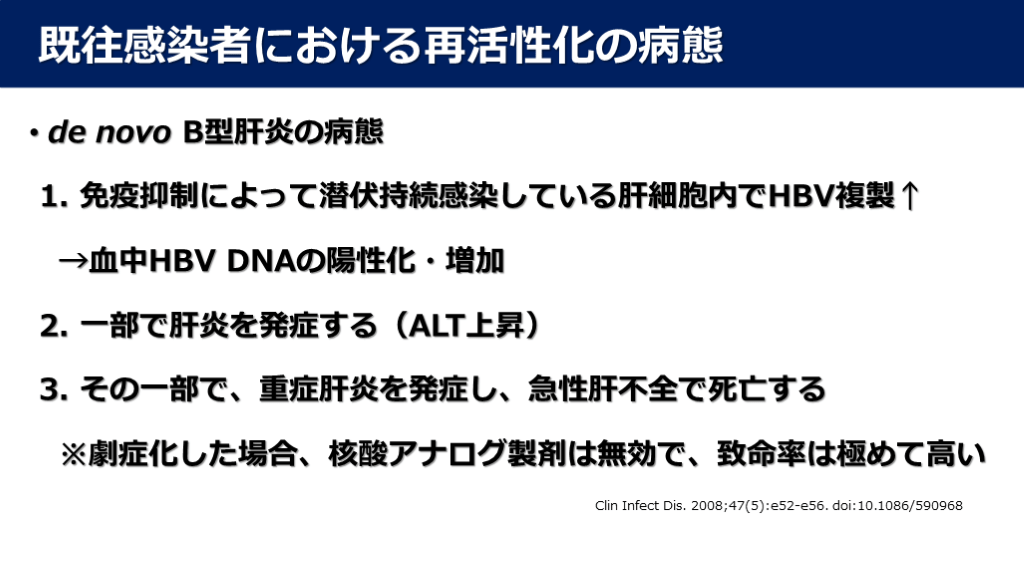 既往感染者における再活性化の病態

• de novo B型肝炎の病態

1. 免疫抑制によって潜伏持続感染している肝細胞内でHBV複製↑

→血中HBV DNAの陽性化・増加

2. 一部で肝炎を発症する（ALT上昇）

3. その一部で、重症肝炎を発症し、急性肝不全で死亡する

※劇症化した場合、核酸アナログ製剤は無効で、致命率は極めて高い

Clin Infect Dis. 2008;47(5):e52-e56. doi:10.1086/590968